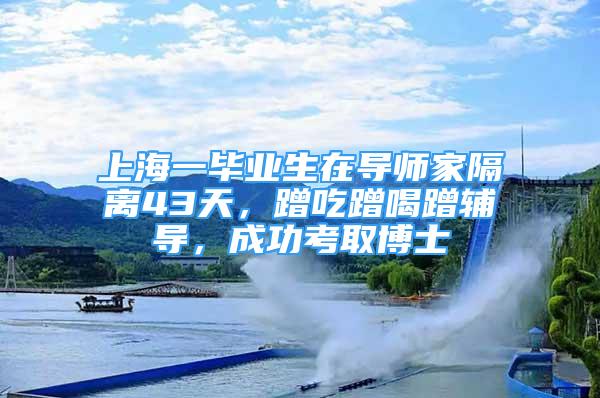 上海一毕业生在导师家隔离43天，蹭吃蹭喝蹭辅导，成功考取博士